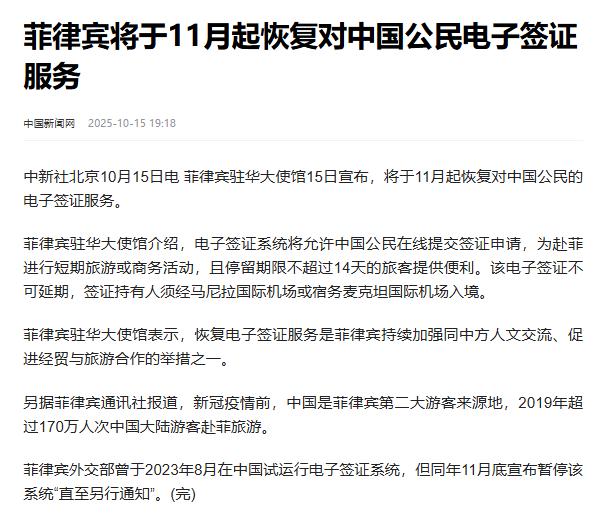 菲律宾将于11月起恢复对中国公民电子签证服务

中国新闻网 2025-10-15 19:18

中新社北京10月15日电 菲律宾驻华大使馆15日宣布，将于11月起恢复对中国公民的电子签证服务。

菲律宾驻华大使馆介绍，电子签证系统将允许中国公民在线提交签证申请，为赴菲进行短期旅游或商务活动，且停留期限不超过14天的旅客提供便利。该电子签证不可延期，签证持有人须经马尼拉国际机场或宿务麦克坦国际机场入境。

菲律宾驻华大使馆表示，恢复电子签证服务是菲律宾持续加强同中方人文交流、促进经贸与旅游合作的举措之一。

另据菲律宾通讯社报道，新冠疫情前，中国是菲律宾第二大游客来源地，2019年超过170万人次中国大陆游客赴菲旅游。

菲律宾外交部曾于2023年8月在中国试运行电子签证系统，但同年11月底宣布暂停该系统“直至另行通知”。(完)